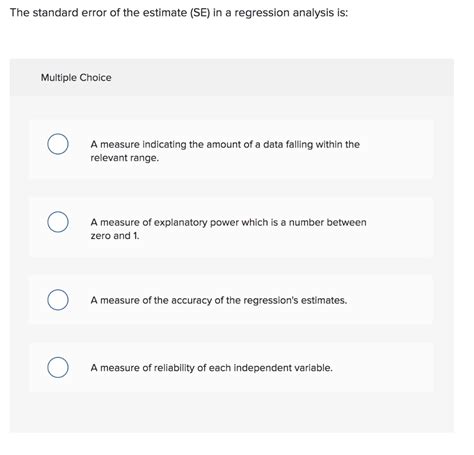 The standard error of the estimate (SE) in a regression analysis is:

Multiple Choice

A measure indicating the amount of a data falling within the relevant range.

A measure of explanatory power which is a number between zero and 1.

A measure of the accuracy of the regression's estimates.

A measure of reliability of each independent variable.